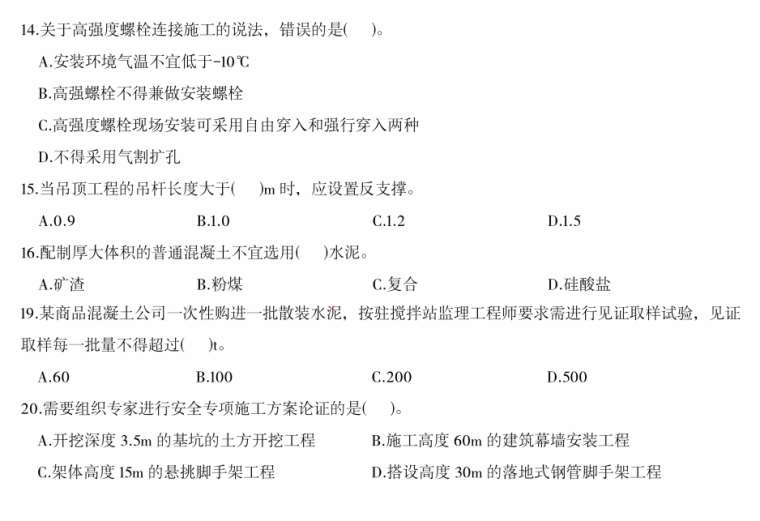 14.关于高强度螺栓连接施工的说法，错误的是(　)。

A.安装环境气温不宜低于-10℃

B.高强螺栓不得兼做安装螺栓

C.高强度螺栓现场安装可采用自由穿入和强行穿入两种

D.不得采用气割扩孔

15.当吊顶工程的吊杆长度大于(　)m 时，应设置反支撑。

A.0.9　　B.1.0　　C.1.2　　D.1.5

16.配制厚大体积的普通混凝土不宜选用(　)水泥。

A.矿渣　　B.粉煤　　C.复合　　D.硅酸盐

19.某商品混凝土公司一次性购进一批散装水泥，按驻搅拌站监理工程师要求需进行见证取样试验，见证取样每一批量不得超过(　)t。

A.60　　B.100　　C.200　　D.500

20.需要组织专家进行安全专项施工方案论证的是(　)。

A.开挖深度 3.5m 的基坑的土方开挖工程　　B.施工高度 60m 的建筑幕墙安装工程

C.架体高度 15m 的悬挑脚手架工程　　D.搭设高度 30m 的落地式钢管脚手架工程